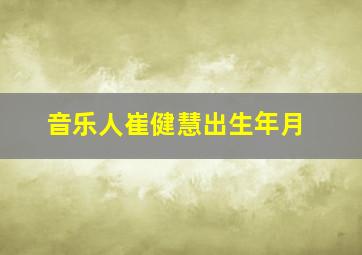 音乐人崔健慧出生年月